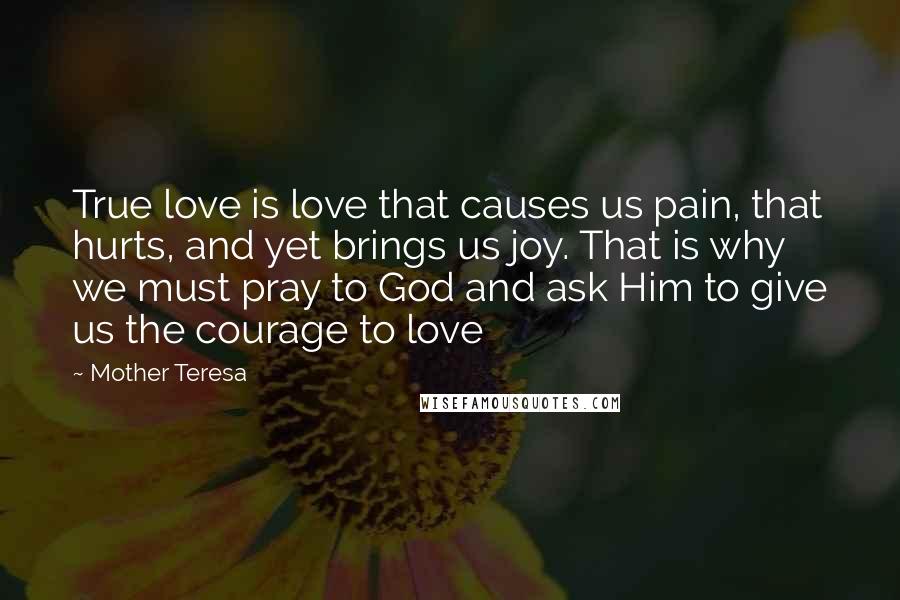 True love is love that causes us pain, that hurts, and yet brings us joy. That is why we must pray to God and ask Him to give us the courage to love

~ Mother Teresa

WISEFAMOUSQUOTES.COM